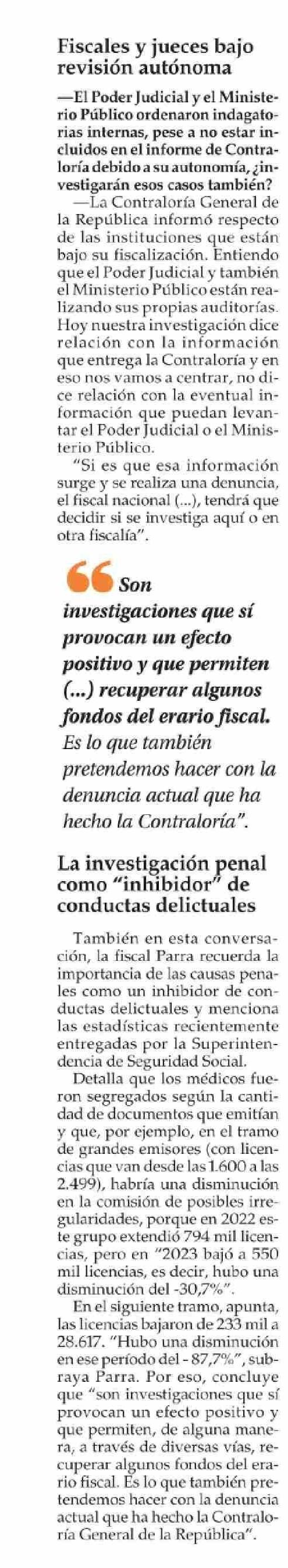 Fiscales y jueces bajo revisión autónoma

—El Poder Judicial y el Ministerio Público ordenaron indagatorias internas, pese a no estar incluidos en el informe de Contraloría debido a su autonomía, ¿investigarán esos casos también?

—La Contraloría General de la República informó respecto de las instituciones que están bajo su fiscalización. Entiendo que el Poder Judicial y también el Ministerio Público están realizando sus propias auditorías. Hoy nuestra investigación dice relación con la información que entrega la Contraloría y en eso nos vamos a centrar, no dice relación con la eventual información que puedan levantar el Poder Judicial o el Ministerio Público.

"Si es que esa información surge y se realiza una denuncia, el fiscal nacional (...), tendrá que decidir si se investiga aquí o en otra fiscalía".

Son investigaciones que sí provocan un efecto positivo y que permiten (...) recuperar algunos fondos del erario fiscal. Es lo que también pretendemos hacer con la denuncia actual que ha hecho la Contraloría".

La investigación penal como "inhibidor" de conductas delictuales

También en esta conversación, la fiscal Parra recuerda la importancia de las causas penales como un inhibidor de conductas delictuales y menciona las estadísticas recientemente entregadas por la Superintendencia de Seguridad Social.

Detalla que los médicos fueron segregados según la cantidad de documentos que emitían y que, por ejemplo, en el tramo de grandes emisores (con licencias que van desde las 1.600 a las 2.499), habría una disminución en la comisión de posibles irregularidades, porque en 2022 este grupo extendió 794 mil licencias, pero en "2023 bajó a 550 mil licencias, es decir, hubo una disminución del -30,7%".

En el siguiente tramo, apunta, las licencias bajaron de 233 mil a 28.617. "Hubo una disminución en ese período del - 87,7%", subraya Parra. Por eso, concluye que "son investigaciones que sí provocan un efecto positivo y que permiten, de alguna manera, a través de diversas vías, recuperar algunos fondos del erario fiscal. Es lo que también pretendemos hacer con la denuncia actual que ha hecho la Contraloría General de la República".